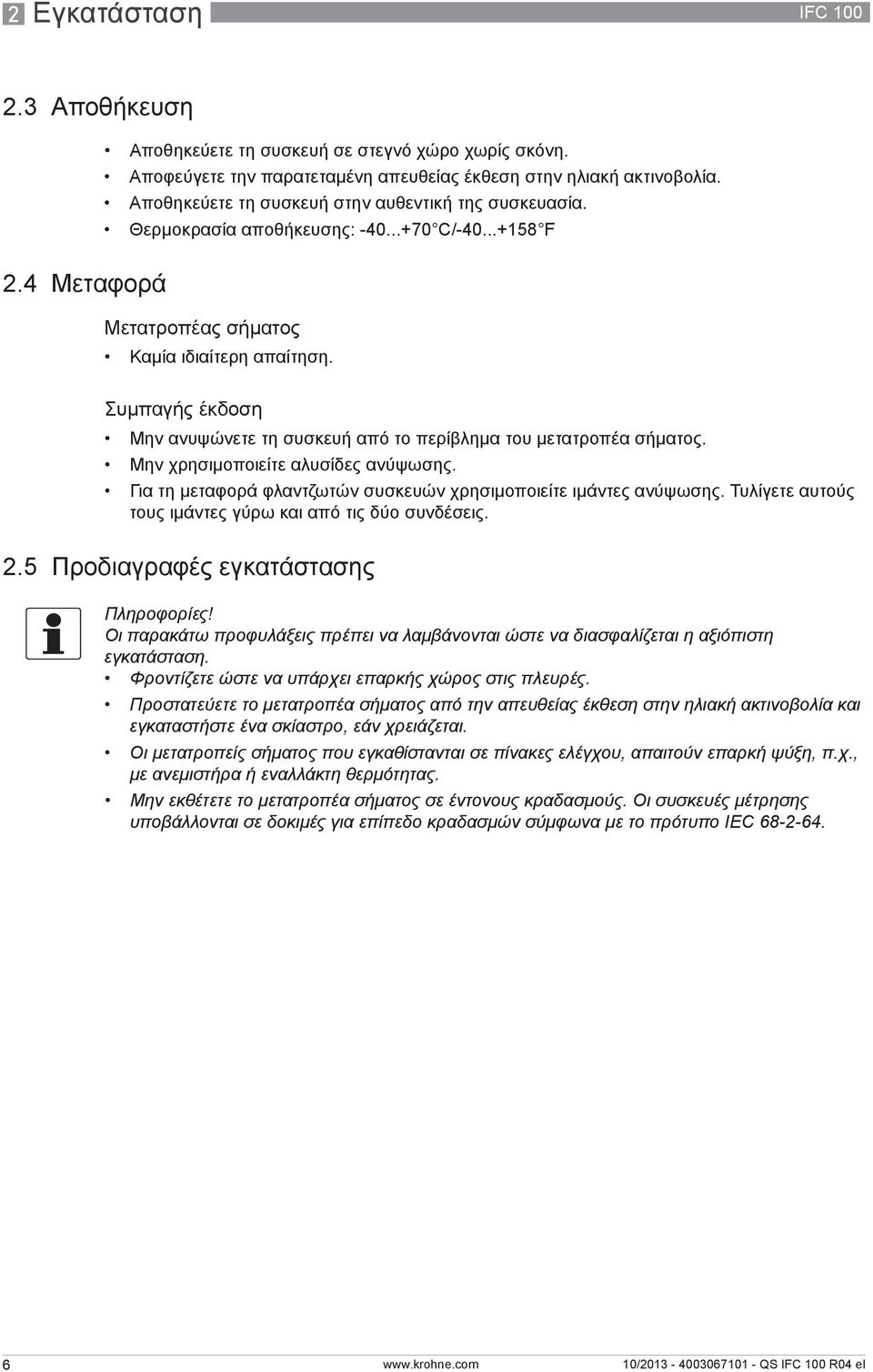 2 Εγκατάσταση

IFC 100

2.3 Αποθήκευση

• Αποθηκεύετε τη συσκευή σε στεγνό χώρο χωρίς σκόνη.
• Αποφεύγετε την παρατεταμένη απευθείας έκθεση στην ηλιακή ακτινοβολία.
• Αποθηκεύετε τη συσκευή στην αυθεντική της συσκευασία.
• Θερμοκρασία αποθήκευσης: -40...+70°C/-40...+158°F

2.4 Μεταφορά

Μετατροπέας σήματος

• Καμία ιδιαίτερη απαίτηση.

Συμπαγής έκδοση

• Μην ανυψώνετε τη συσκευή από το περίβλημα του μετατροπέα σήματος.
• Μην χρησιμοποιείτε αλυσίδες ανύψωσης.
• Για τη μεταφορά φλαντζωτών συσκευών χρησιμοποιείτε ιμάντες ανύψωσης. Τυλίγετε αυτούς τους ιμάντες γύρω και από τις δύο συνδέσεις.

2.5 Προδιαγραφές εγκατάστασης

Πληροφορίες!
Οι παρακάτω προφυλάξεις πρέπει να λαμβάνονται ώστε να διασφαλίζεται η αξιόπιστη εγκατάσταση.
• Φροντίζετε ώστε να υπάρχει επαρκής χώρος στις πλευρές.
• Προστατεύετε το μετατροπέα σήματος από την απευθείας έκθεση στην ηλιακή ακτινοβολία και εγκαταστήστε ένα σκίαστρο, εάν χρειάζεται.
• Οι μετατροπείς σήματος που εγκαθίστανται σε πίνακες ελέγχου, απαιτούν επαρκή ψύξη, π.χ., με ανεμιστήρα ή εναλλάκτη θερμότητας.
• Μην εκθέτετε το μετατροπέα σήματος σε έντονους κραδασμούς. Οι συσκευές μέτρησης υποβάλλονται σε δοκιμές για επίπεδο κραδασμών σύμφωνα με το πρότυπο IEC 68-2-64.

6

www.krohne.com

10/2013 - 4003067101 - QS IFC 100 R04 el